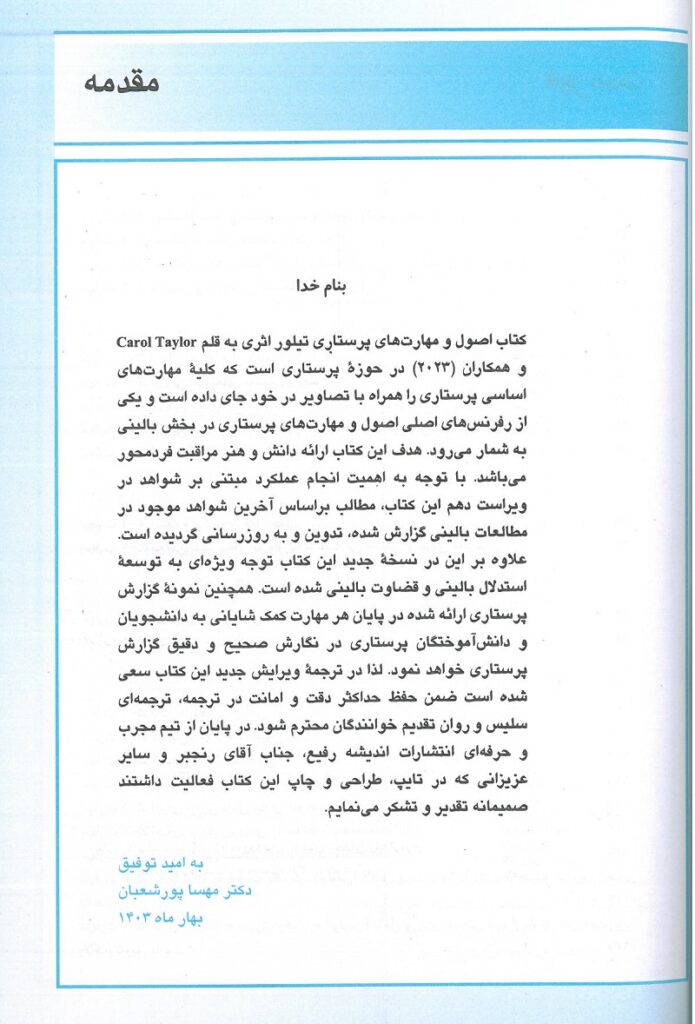 مقدمه

بنام خدا

کتاب اصول و مهارت‌های پرستاری تیلور اثری به قلم Carol Taylor و همکاران (۲۰۲۳) در حوزهٔ پرستاری است که کلیهٔ مهارت‌های اساسی پرستاری را همراه با تصاویر در خود جای داده است و یکی از رفرنس‌های اصلی اصول و مهارت‌های پرستاری در بخش بالینی به شمار می‌رود. هدف این کتاب ارائه دانش و هنر مراقبت فردمحور می‌باشد. با توجه به اهمیت انجام عملکرد مبتنی بر شواهد در ویراست دهم این کتاب، مطالب براساس آخرین شواهد موجود در مطالعات بالینی گزارش شده، تدوین و به روزرسانی گردیده است. علاوه بر این در نسخهٔ جدید این کتاب توجه ویژه‌ای به توسعهٔ استدلال بالینی و قضاوت بالینی شده است. همچنین نمونهٔ گزارش پرستاری ارائه شده در پایان هر مهارت کمک شایانی به دانشجویان و دانش‌آموختگان پرستاری در نگارش صحیح و دقیق گزارش پرستاری خواهد نمود. لذا در ترجمهٔ ویرایش جدید این کتاب سعی شده است ضمن حفظ حداکثر دقت و امانت در ترجمه، ترجمه‌ای سلیس و روان تقدیم خوانندگان محترم شود. در پایان از تیم مجرب و حرفه‌ای انتشارات اندیشه رفیع، جناب آقای رنجبر و سایر عزیزانی که در تایپ، طراحی و چاپ این کتاب فعالیت داشتند صمیمانه تقدیر و تشکر می‌نمایم.

به امید توفیق
دکتر مهسا پورشعبان
بهار ماه ۱۴۰۳